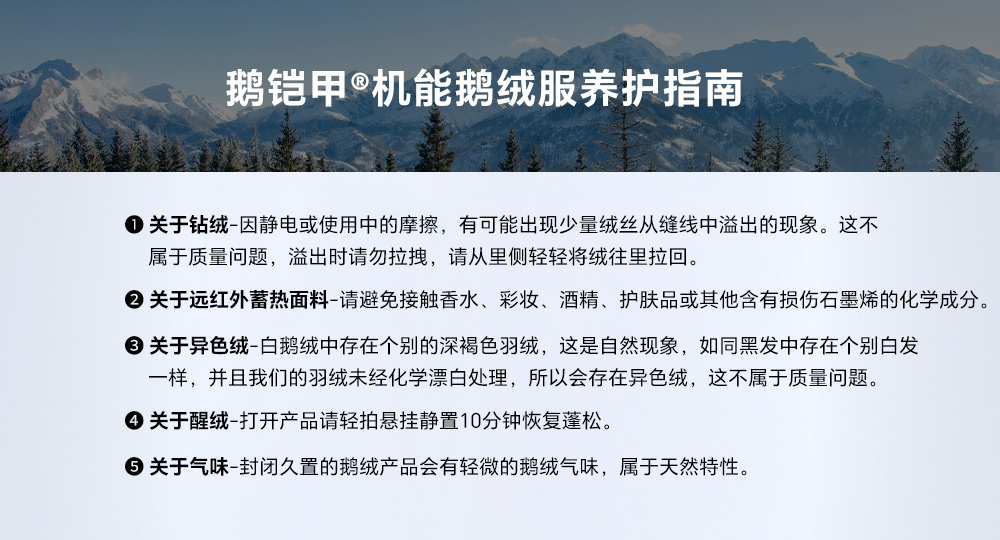 鹅铠甲®机能鹅绒服养护指南

❶ 关于钻绒-因静电或使用中的摩擦，有可能出现少量绒丝从缝线中溢出的现象。这不属于质量问题，溢出时请勿拉拽，请从里侧轻轻将绒往里拉回。

❷ 关于远红外蓄热面料-请避免接触香水、彩妆、酒精、护肤品或其他含有损伤石墨烯的化学成分。

❸ 关于异色绒-白鹅绒中存在个别的深褐色羽绒，这是自然现象，如同黑发中存在个别白发一样，并且我们的羽绒未经化学漂白处理，所以会存在异色绒，这不属于质量问题。

❹ 关于醒绒-打开产品请轻拍悬挂静置10分钟恢复蓬松。

❺ 关于气味-封闭久置的鹅绒产品会有轻微的鹅绒气味，属于天然特性。